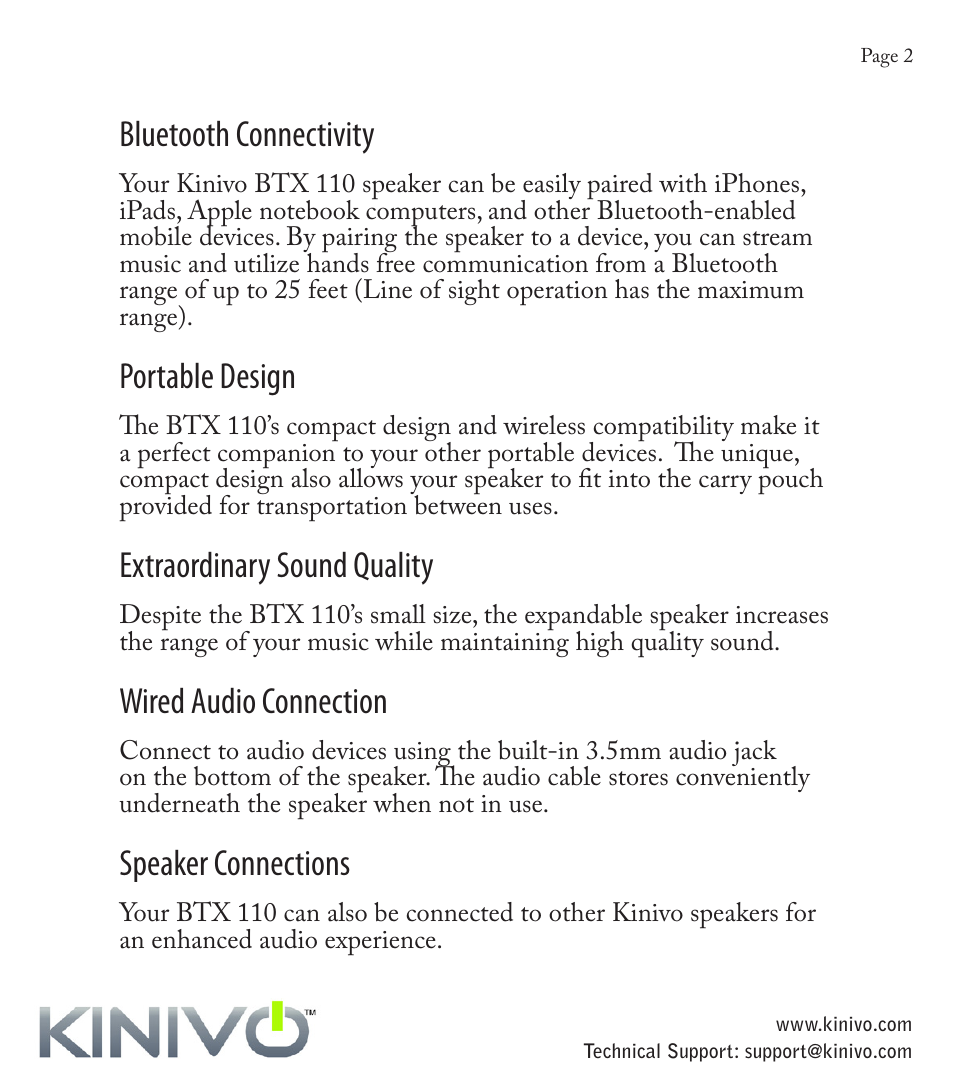 Page 2

Bluetooth Connectivity

Your Kinivo BTX 110 speaker can be easily paired with iPhones, iPads, Apple notebook computers, and other Bluetooth-enabled mobile devices. By pairing the speaker to a device, you can stream music and utilize hands free communication from a Bluetooth range of up to 25 feet (Line of sight operation has the maximum range).

Portable Design

The BTX 110's compact design and wireless compatibility make it a perfect companion to your other portable devices. The unique, compact design also allows your speaker to fit into the carry pouch provided for transportation between uses.

Extraordinary Sound Quality

Despite the BTX 110's small size, the expandable speaker increases the range of your music while maintaining high quality sound.

Wired Audio Connection

Connect to audio devices using the built-in 3.5mm audio jack on the bottom of the speaker. The audio cable stores conveniently underneath the speaker when not in use.

Speaker Connections

Your BTX 110 can also be connected to other Kinivo speakers for an enhanced audio experience.

KINIVO™

www.kinivo.com
Technical Support: support@kinivo.com